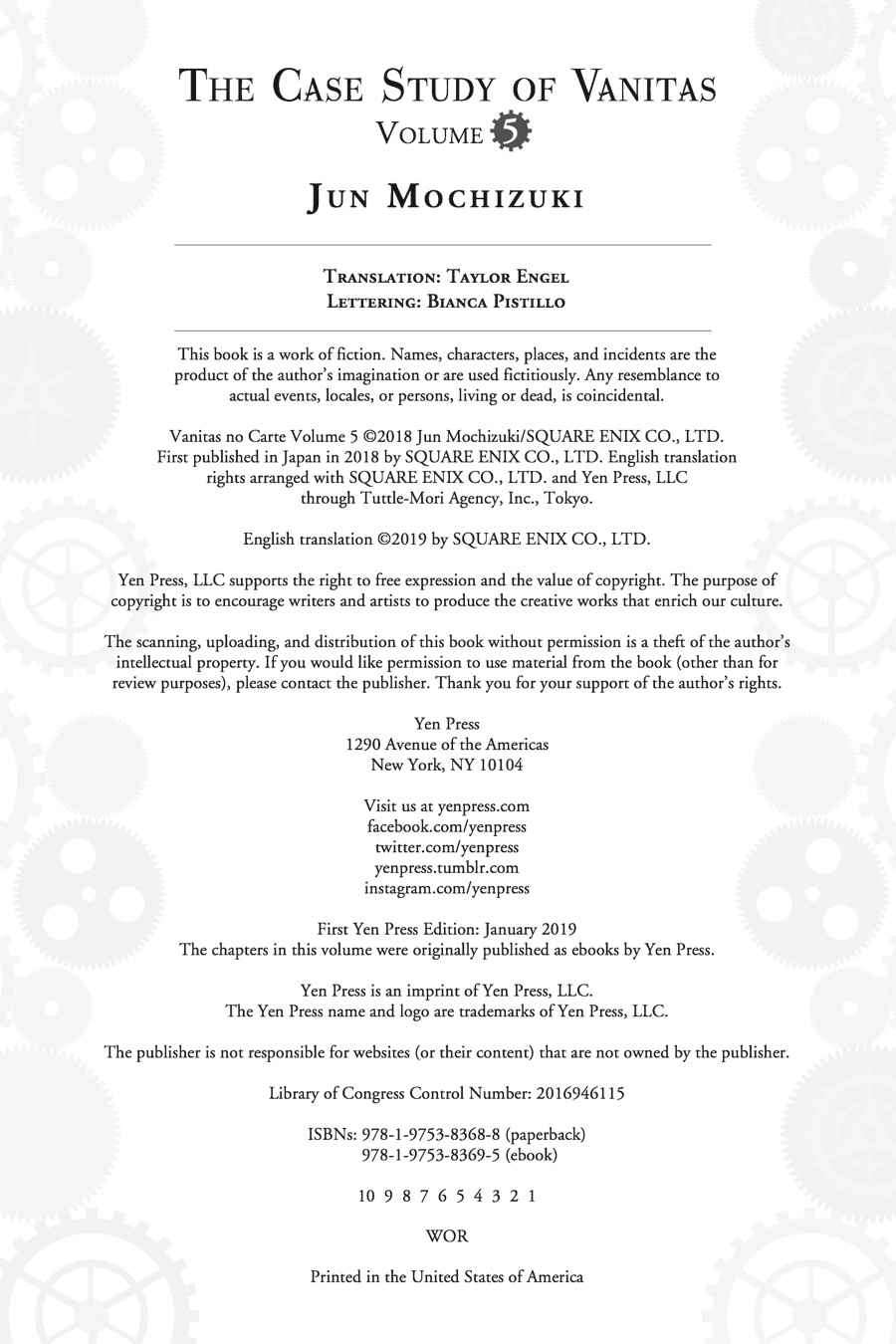 THE CASE STUDY OF VANITAS
VOLUME 5

JUN MOCHIZUKI

TRANSLATION: TAYLOR ENGEL
LETTERING: BIANCA PISTILLO

This book is a work of fiction. Names, characters, places, and incidents are the product of the author's imagination or are used fictitiously. Any resemblance to actual events, locales, or persons, living or dead, is coincidental.

Vanitas no Carte Volume 5 ©2018 Jun Mochizuki/SQUARE ENIX CO., LTD. First published in Japan in 2018 by SQUARE ENIX CO., LTD. English translation rights arranged with SQUARE ENIX CO., LTD. and Yen Press, LLC through Tuttle-Mori Agency, Inc., Tokyo.

English translation ©2019 by SQUARE ENIX CO., LTD.

Yen Press, LLC supports the right to free expression and the value of copyright. The purpose of copyright is to encourage writers and artists to produce the creative works that enrich our culture.

The scanning, uploading, and distribution of this book without permission is a theft of the author's intellectual property. If you would like permission to use material from the book (other than for review purposes), please contact the publisher. Thank you for your support of the author's rights.

Yen Press
1290 Avenue of the Americas
New York, NY 10104

Visit us at yenpress.com
facebook.com/yenpress
twitter.com/yenpress
yenpress.tumblr.com
instagram.com/yenpress

First Yen Press Edition: January 2019
The chapters in this volume were originally published as ebooks by Yen Press.

Yen Press is an imprint of Yen Press, LLC.
The Yen Press name and logo are trademarks of Yen Press, LLC.

The publisher is not responsible for websites (or their content) that are not owned by the publisher.

Library of Congress Control Number: 2016946115

ISBNs: 978-1-9753-8368-8 (paperback)
978-1-9753-8369-5 (ebook)

10 9 8 7 6 5 4 3 2 1

WOR

Printed in the United States of America